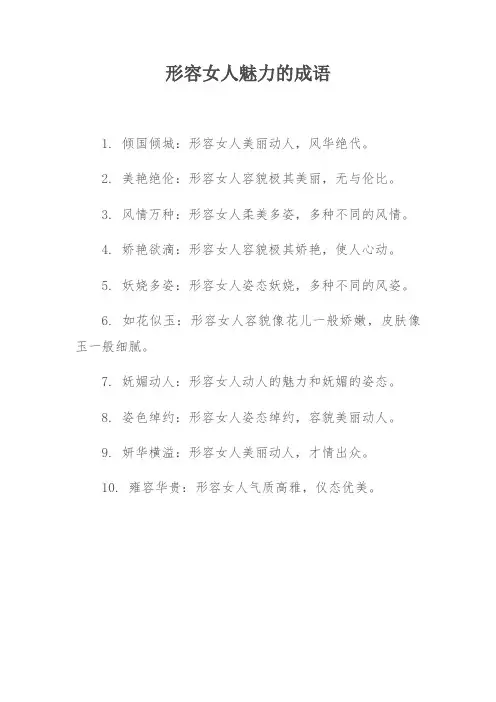 形容女人魅力的成语

1. 倾国倾城：形容女人美丽动人，风华绝代。

2. 美艳绝伦：形容女人容貌极其美丽，无与伦比。

3. 风情万种：形容女人柔美多姿，多种不同的风情。

4. 娇艳欲滴：形容女人容貌极其娇艳，使人心动。

5. 妖娆多姿：形容女人姿态妖娆，多种不同的风姿。

6. 如花似玉：形容女人容貌像花儿一般娇嫩，皮肤像玉一般细腻。

7. 妩媚动人：形容女人动人的魅力和妩媚的姿态。

8. 姿色绰约：形容女人姿态绰约，容貌美丽动人。

9. 妍华横溢：形容女人美丽动人，才情出众。

10. 雍容华贵：形容女人气质高雅，仪态优美。